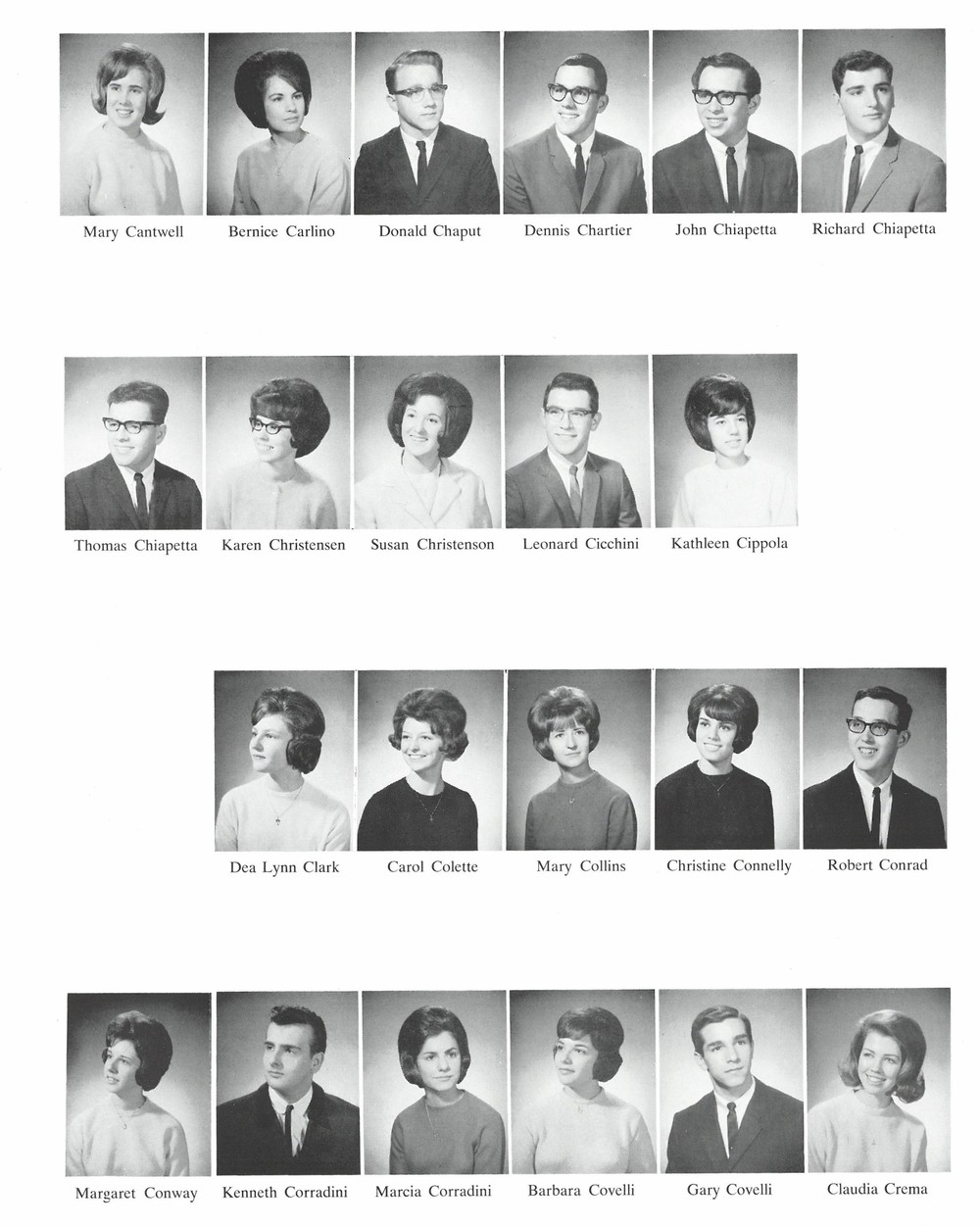 Mary Cantwell
Bernice Carlino
Donald Chaput
Dennis Chartier
John Chiapetta
Richard Chiapetta

Thomas Chiapetta
Karen Christensen
Susan Christenson
Leonard Cicchini
Kathleen Cippola

Dea Lynn Clark
Carol Colette
Mary Collins
Christine Connelly
Robert Conrad

Margaret Conway
Kenneth Corradini
Marcia Corradini
Barbara Covelli
Gary Covelli
Claudia Crema